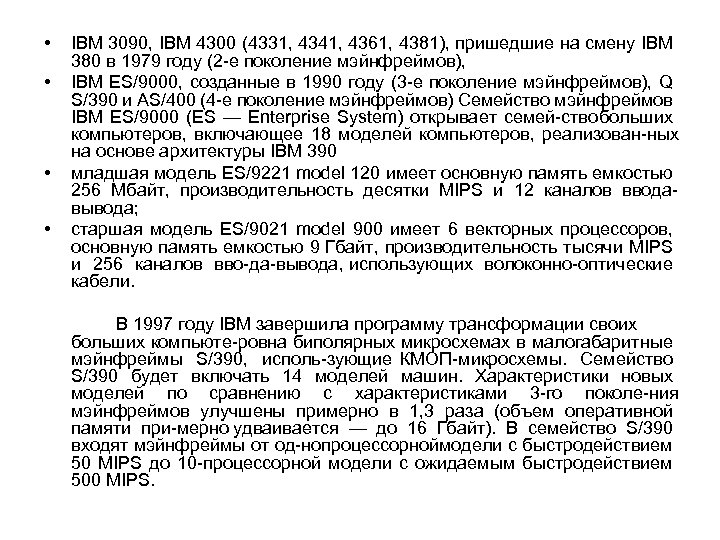 • IBM 3090, IBM 4300 (4331, 4341, 4361, 4381), пришедшие на смену IBM 380 в 1979 году (2-е поколение мэйнфреймов),

• IBM ES/9000, созданные в 1990 году (3-е поколение мэйнфреймов), Q S/390 и AS/400 (4-е поколение мэйнфреймов) Семейство мэйнфреймов IBM ES/9000 (ES — Enterprise System) открывает семей-ствобольших компьютеров, включающее 18 моделей компьютеров, реализован-ных на основе архитектуры IBM 390

• младшая модель ES/9221 model 120 имеет основную память емкостью 256 Мбайт, производительность десятки MIPS и 12 каналов ввода-вывода;

• старшая модель ES/9021 model 900 имеет 6 векторных процессоров, основную память емкостью 9 Гбайт, производительность тысячи MIPS и 256 каналов вво-да-вывода, использующих волоконно-оптические кабели.

В 1997 году IBM завершила программу трансформации своих больших компьюте-ровна биполярных микросхемах в малогабаритные мэйнфреймы S/390, исполь-зующие КМОП-микросхемы. Семейство S/390 будет включать 14 моделей машин. Характеристики новых моделей по сравнению с характеристиками 3-го поколе-ния мэйнфреймов улучшены примерно в 1,3 раза (объем оперативной памяти при-мерно удваивается — до 16 Гбайт). В семейство S/390 входят мэйнфреймы от од-нопроцессорноймодели с быстродействием 50 MIPS до 10-процессорной модели с ожидаемым быстродействием 500 MIPS.